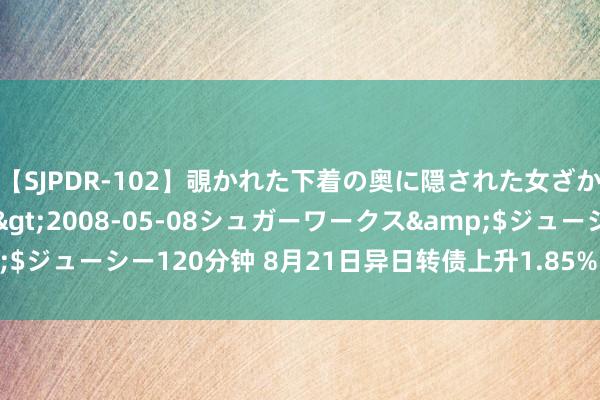 【SJPDR-102】覗かれた下着の奥に隠された女ざか
&gt;2008-05-08シュガーワークス&amp;$ジューシ
;$ジューシー120分钟 8月21日异日转债上升1.85%